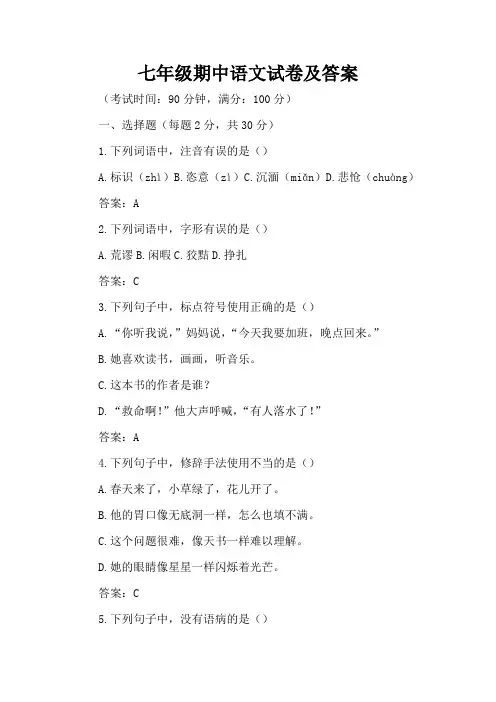 七年级期中语文试卷及答案

（考试时间：90 分钟，满分：100 分）

一、选择题（每题 2 分，共 30 分）

1. 下列词语中，注音有误的是（）

A. 标识（zhì）B. 恣意（zì）C. 沉湎（miǎn）D. 悲怆（chuàng）

答案：A

2. 下列词语中，字形有误的是（）

A. 荒谬 B. 闲暇 C. 狡黠 D. 挣扎

答案：C

3. 下列句子中，标点符号使用正确的是（）

A. “你听我说，”妈妈说，“今天我要加班，晚点回来。”

B. 她喜欢读书，画画，听音乐。

C. 这本书的作者是谁？

D. “救命啊！”他大声呼喊，“有人落水了！”

答案：A

4. 下列句子中，修辞手法使用不当的是（）

A. 春天来了，小草绿了，花儿开了。

B. 他的胃口像无底洞一样，怎么也填不满。

C. 这个问题很难，像天书一样难以理解。

D. 她的眼睛像星星一样闪烁着光芒。

答案：C

5. 下列句子中，没有语病的是（）